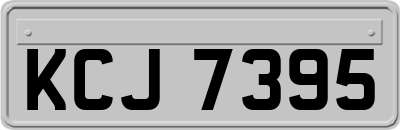 KCJ 7395